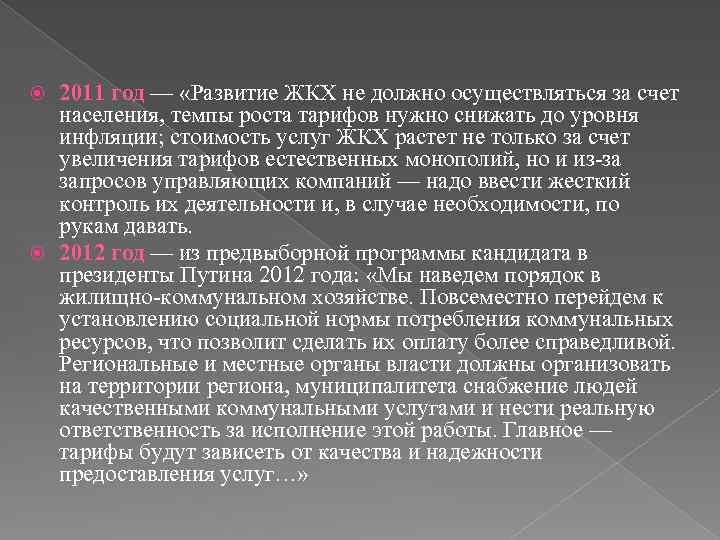 2011 год — «Развитие ЖКХ не должно осуществляться за счет населения, темпы роста тарифов нужно снижать до уровня инфляции; стоимость услуг ЖКХ растет не только за счет увеличения тарифов естественных монополий, но и из-за запросов управляющих компаний — надо ввести жесткий контроль их деятельности и, в случае необходимости, по рукам давать.

2012 год — из предвыборной программы кандидата в президенты Путина 2012 года: «Мы наведем порядок в жилищно-коммунальном хозяйстве. Повсеместно перейдем к установлению социальной нормы потребления коммунальных ресурсов, что позволит сделать их оплату более справедливой. Региональные и местные органы власти должны организовать на территории региона, муниципалитета снабжение людей качественными коммунальными услугами и нести реальную ответственность за исполнение этой работы. Главное — тарифы будут зависеть от качества и надежности предоставления услуг…»